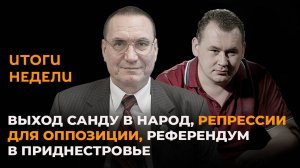 ИТОГИ НЕДЕЛИ

ВЫХОД САНДУ В НАРОД, РЕПРЕССИИ ДЛЯ ОППОЗИЦИИ, РЕФЕРЕНДУМ В ПРИДНЕСТРОВЬЕ